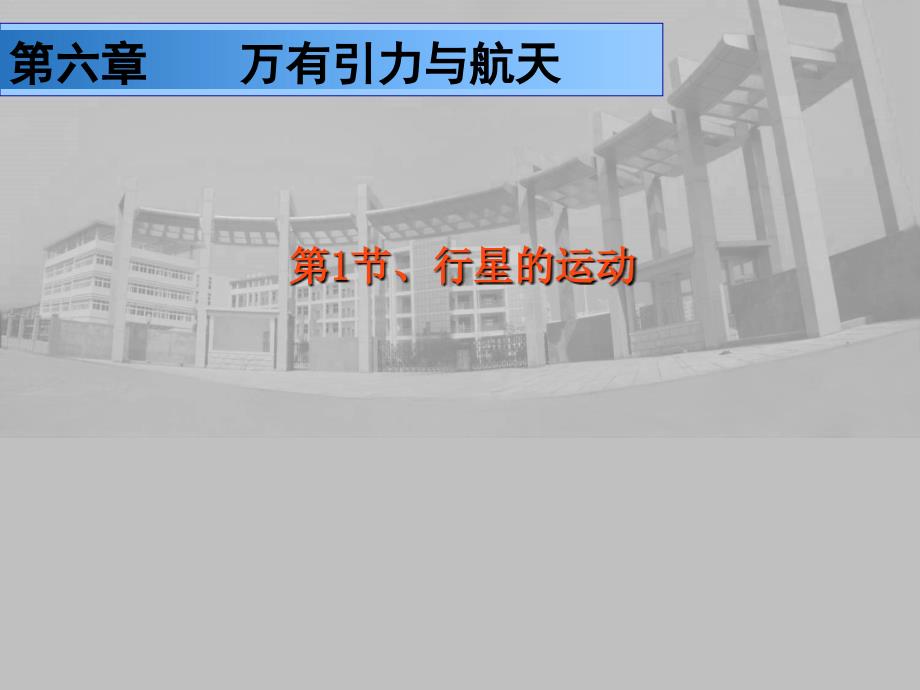 第六章　　万有引力与航天

第1节、行星的运动